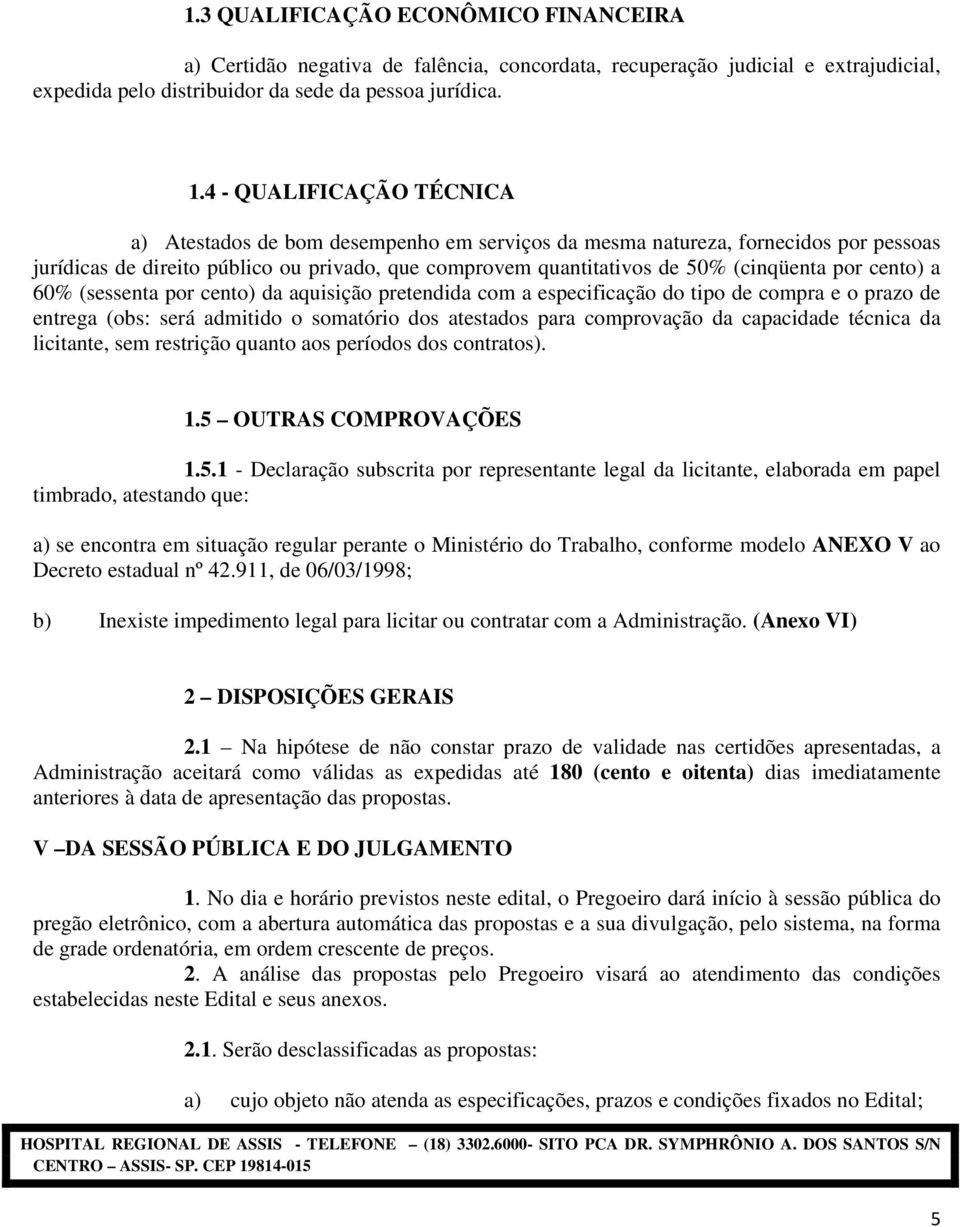 1.3 QUALIFICAÇÃO ECONÔMICO FINANCEIRA

a) Certidão negativa de falência, concordata, recuperação judicial e extrajudicial, expedida pelo distribuidor da sede da pessoa jurídica.

1.4 - QUALIFICAÇÃO TÉCNICA

a) Atestados de bom desempenho em serviços da mesma natureza, fornecidos por pessoas jurídicas de direito público ou privado, que comprovem quantitativos de 50% (cinqüenta por cento) a 60% (sessenta por cento) da aquisição pretendida com a especificação do tipo de compra e o prazo de entrega (obs: será admitido o somatório dos atestados para comprovação da capacidade técnica da licitante, sem restrição quanto aos períodos dos contratos).

1.5 – OUTRAS COMPROVAÇÕES

1.5.1 - Declaração subscrita por representante legal da licitante, elaborada em papel timbrado, atestando que:

a) se encontra em situação regular perante o Ministério do Trabalho, conforme modelo ANEXO V ao Decreto estadual nº 42.911, de 06/03/1998;

b) Inexiste impedimento legal para licitar ou contratar com a Administração. (Anexo VI)

2 – DISPOSIÇÕES GERAIS

2.1 – Na hipótese de não constar prazo de validade nas certidões apresentadas, a Administração aceitará como válidas as expedidas até 180 (cento e oitenta) dias imediatamente anteriores à data de apresentação das propostas.

V –DA SESSÃO PÚBLICA E DO JULGAMENTO

1. No dia e horário previstos neste edital, o Pregoeiro dará início à sessão pública do pregão eletrônico, com a abertura automática das propostas e a sua divulgação, pelo sistema, na forma de grade ordenatória, em ordem crescente de preços.
2. A análise das propostas pelo Pregoeiro visará ao atendimento das condições estabelecidas neste Edital e seus anexos.

2.1. Serão desclassificadas as propostas:

a) cujo objeto não atenda as especificações, prazos e condições fixados no Edital;

HOSPITAL REGIONAL DE ASSIS - TELEFONE – (18) 3302.6000- SITO PCA DR. SYMPHRÔNIO A. DOS SANTOS S/N CENTRO – ASSIS- SP. CEP 19814-015

5